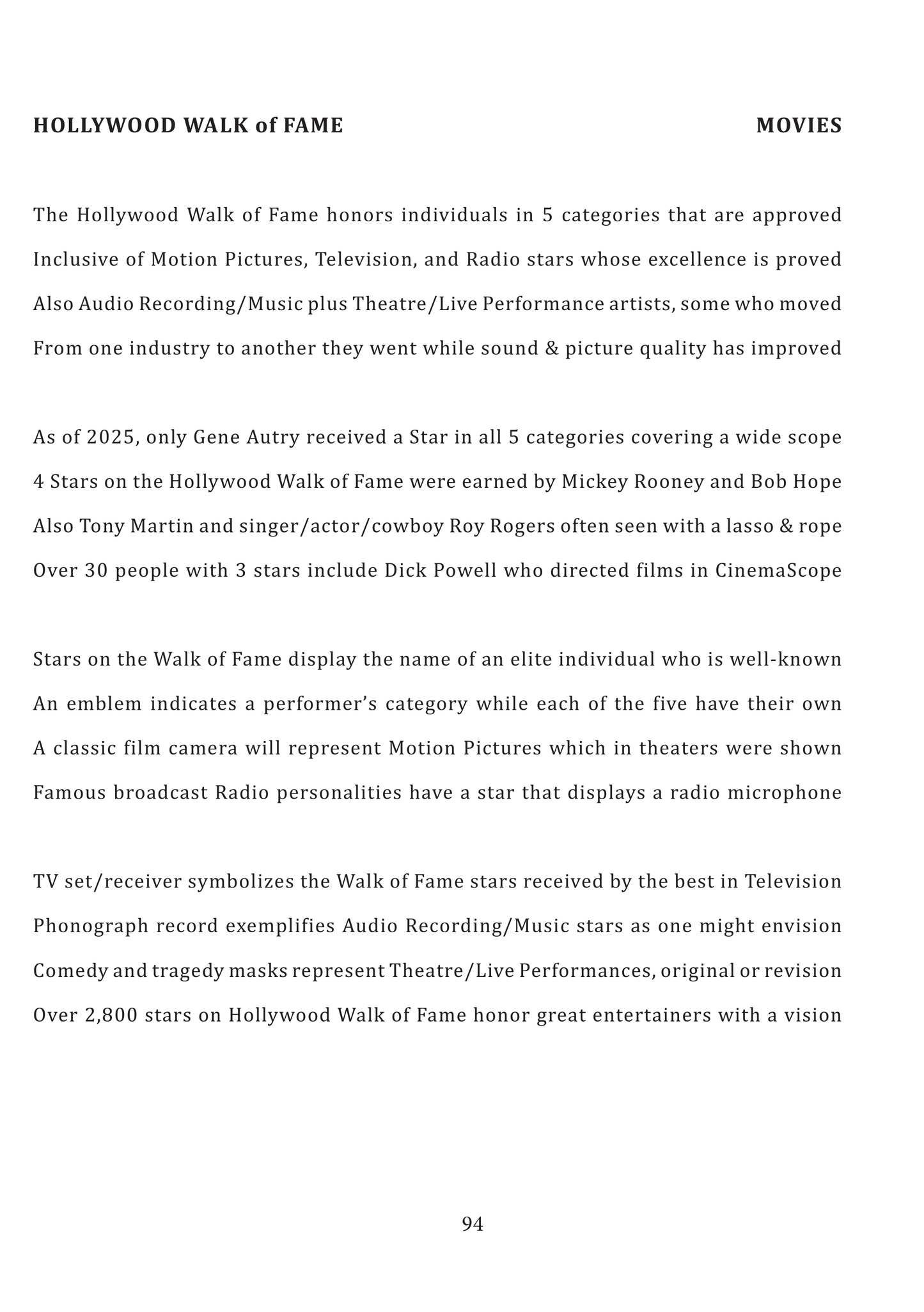 HOLLYWOOD WALK of FAME MOVIES

The Hollywood Walk of Fame honors individuals in 5 categories that are approved
Inclusive of Motion Pictures, Television, and Radio stars whose excellence is proved
Also Audio Recording/Music plus Theatre/Live Performance artists, some who moved
From one industry to another they went while sound & picture quality has improved

As of 2025, only Gene Autry received a Star in all 5 categories covering a wide scope
4 Stars on the Hollywood Walk of Fame were earned by Mickey Rooney and Bob Hope
Also Tony Martin and singer/actor/cowboy Roy Rogers often seen with a lasso & rope
Over 30 people with 3 stars include Dick Powell who directed films in CinemaScope

Stars on the Walk of Fame display the name of an elite individual who is well-known
An emblem indicates a performer's category while each of the five have their own
A classic film camera will represent Motion Pictures which in theaters were shown
Famous broadcast Radio personalities have a star that displays a radio microphone

TV set/receiver symbolizes the Walk of Fame stars received by the best in Television
Phonograph record exemplifies Audio Recording/Music stars as one might envision
Comedy and tragedy masks represent Theatre/Live Performances, original or revision
Over 2,800 stars on Hollywood Walk of Fame honor great entertainers with a vision

94